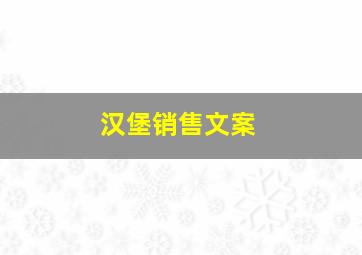 汉堡销售文案